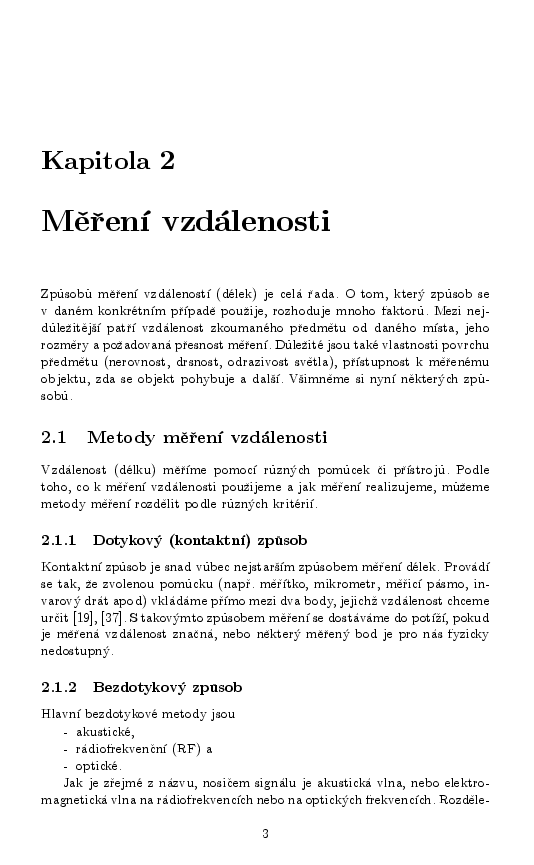 Kapitola 2

Měření vzdálenosti

Způsobů měření vzdáleností (délek) je celá řada. O tom, který způsob se v daném konkrétním případě použije, rozhoduje mnoho faktorů. Mezi nejdůležitější patří vzdálenost zkoumaného předmětu od daného místa, jeho rozměry a požadovaná přesnost měření. Důležité jsou také vlastnosti povrchu předmětu (nerovnost, drsnost, odrazivost světla), přístupnost k měřenému objektu, zda se objekt pohybuje a další. Všimněme si nyní některých způsobů.

2.1 Metody měření vzdálenosti

Vzdálenost (délku) měříme pomocí různých pomůcek či přístrojů. Podle toho, co k měření vzdálenosti použijeme a jak měření realizujeme, můžeme metody měření rozdělit podle různých kritérií.

2.1.1 Dotykový (kontaktní) způsob

Kontaktní způsob je snad vůbec nejstarším způsobem měření délek. Provádí se tak, že zvolenou pomůcku (např. měřítko, mikrometr, měřicí pásmo, invarový drát apod) vkládáme přímo mezi dva body, jejichž vzdálenost chceme určit [19], [37]. S takovýmto způsobem měření se dostáváme do potíží, pokud je měřená vzdálenost značná, nebo některý měřený bod je pro nás fyzicky nedostupný.

2.1.2 Bezdotykový způsob

Hlavní bezdotykové metody jsou
- akustické,
- rádiofrekvenční (RF) a
- optické.

Jak je zřejmé z názvu, nosičem signálu je akustická vlna, nebo elektromagnetická vlna na rádiofrekvencích nebo na optických frekvencích. Rozděle-

3